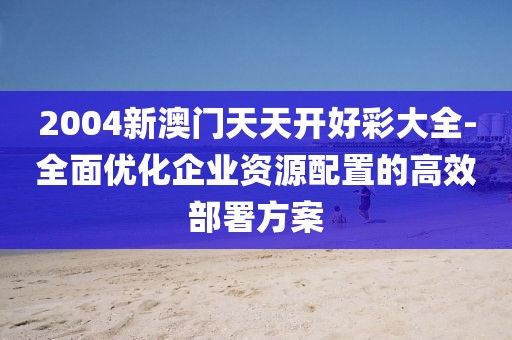 2004新澳门天天开好彩大全-全面优化企业资源配置的高效部署方案